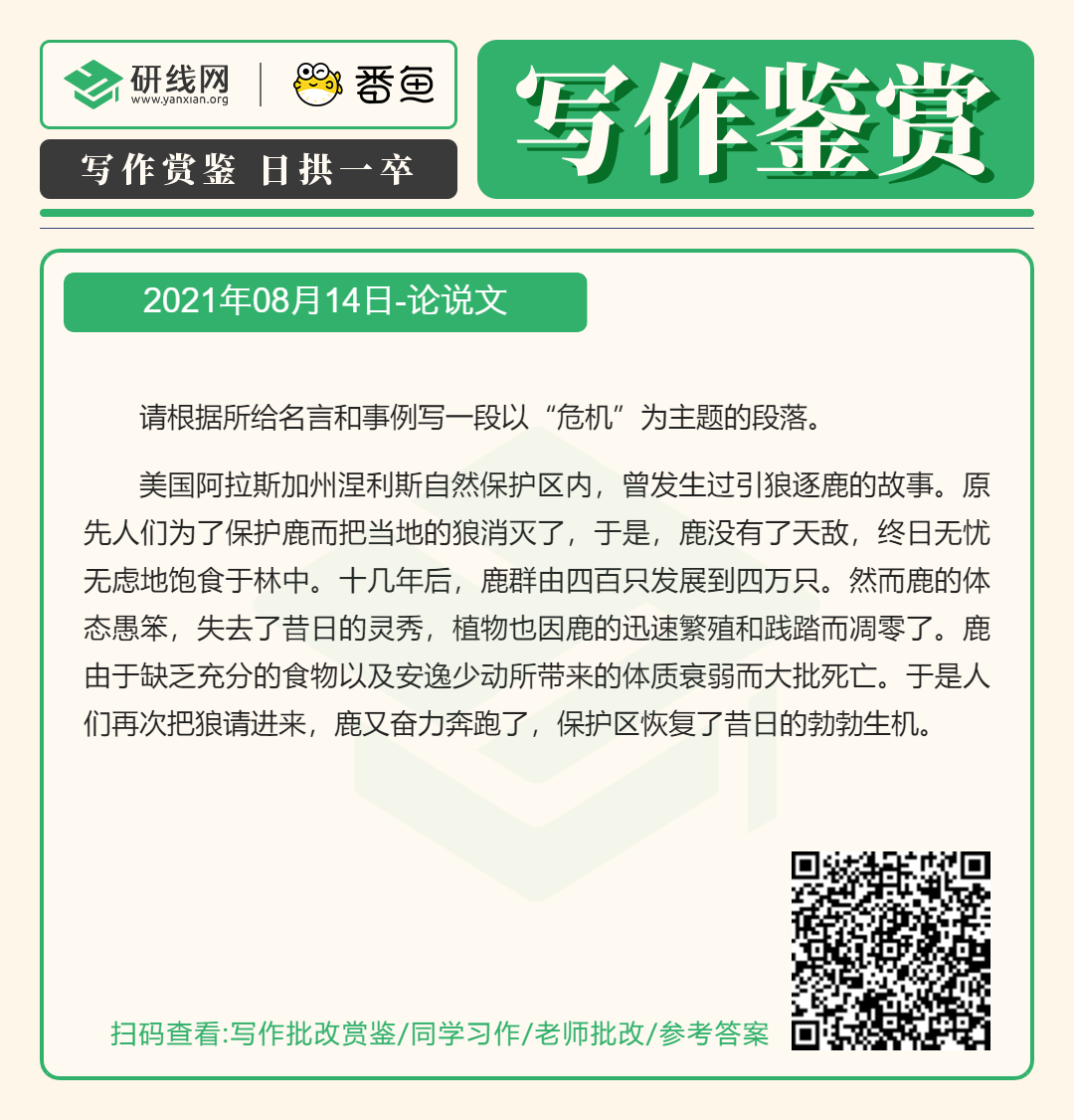 研线网
www.yanxian.org

番鱼

写作赏鉴 日拱一卒

写作鉴赏

2021年08月14日-论说文

请根据所给名言和事例写一段以“危机”为主题的段落。

美国阿拉斯加州涅利斯自然保护区内，曾发生过引狼逐鹿的故事。原先人们为了保护鹿而把当地的狼消灭了，于是，鹿没有了天敌，终日无忧无虑地饱食于林中。十几年后，鹿群由四百只发展到四万只。然而鹿的体态愚笨，失去了昔日的灵秀，植物也因鹿的迅速繁殖和践踏而凋零了。鹿由于缺乏充分的食物以及安逸少动所带来的体质衰弱而大批死亡。于是人们再次把狼请进来，鹿又奋力奔跑了，保护区恢复了昔日的勃勃生机。

扫码查看:写作批改赏鉴/同学习作/老师批改/参考答案